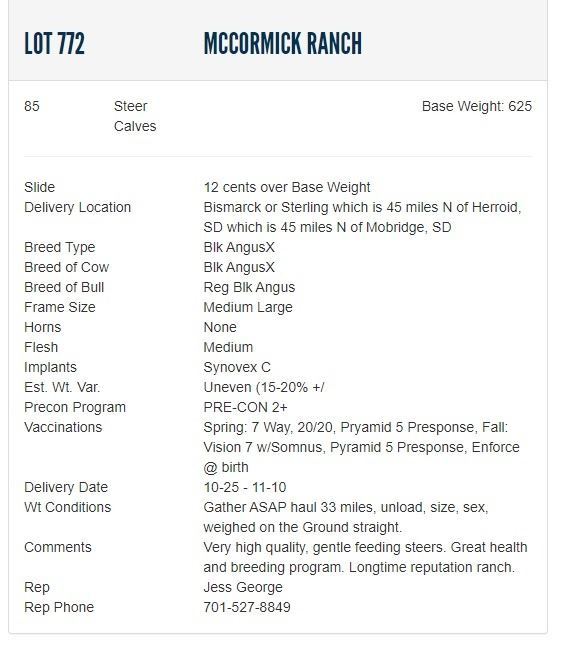 LOT 772 MCCORMICK RANCH

85 Steer Calves Base Weight: 625

| | |
|---|---|
| Slide | 12 cents over Base Weight |
| Delivery Location | Bismarck or Sterling which is 45 miles N of Herroid, SD which is 45 miles N of Mobridge, SD |
| Breed Type | Blk AngusX |
| Breed of Cow | Blk AngusX |
| Breed of Bull | Reg Blk Angus |
| Frame Size | Medium Large |
| Horns | None |
| Flesh | Medium |
| Implants | Synovex C |
| Est. Wt. Var. | Uneven (15-20% +/ |
| Precon Program | PRE-CON 2+ |
| Vaccinations | Spring: 7 Way, 20/20, Pryamid 5 Presponse, Fall: Vision 7 w/Somnus, Pyramid 5 Presponse, Enforce @ birth |
| Delivery Date | 10-25 - 11-10 |
| Wt Conditions | Gather ASAP haul 33 miles, unload, size, sex, weighed on the Ground straight. |
| Comments | Very high quality, gentle feeding steers. Great health and breeding program. Longtime reputation ranch. |
| Rep | Jess George |
| Rep Phone | 701-527-8849 |